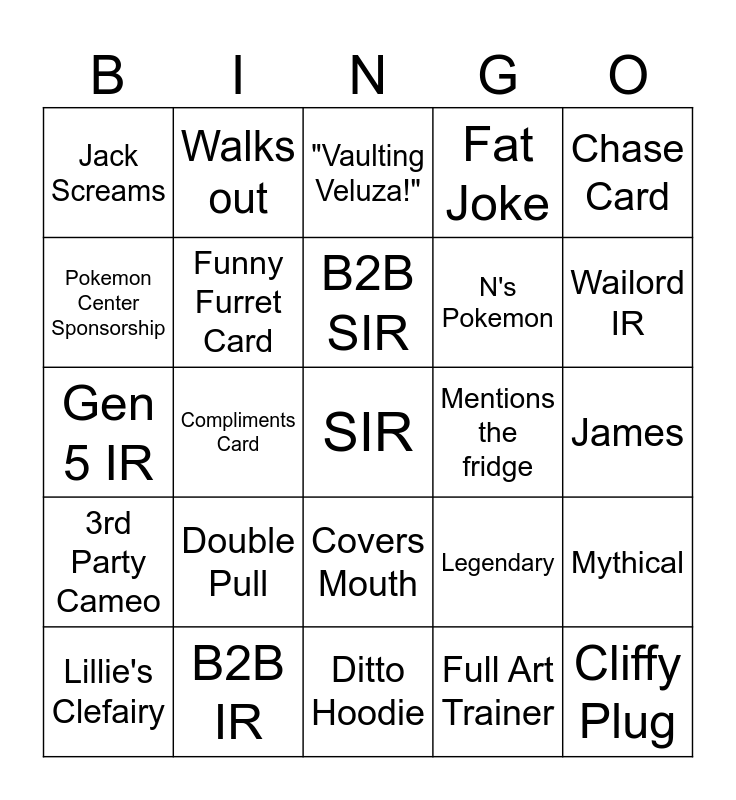 | B | I | N | G | O |
|---|---|---|---|---|
| Jack Screams | Walks out | "Vaulting Veluza!" | Fat Joke | Chase Card |
| Pokemon Center Sponsorship | Funny Furret Card | B2B SIR | N's Pokemon | Wailord IR |
| Gen 5 IR | Compliments Card | SIR | Mentions the fridge | James |
| 3rd Party Cameo | Double Pull | Covers Mouth | Legendary | Mythical |
| Lillie's Clefairy | B2B IR | Ditto Hoodie | Full Art Trainer | Cliffy Plug |